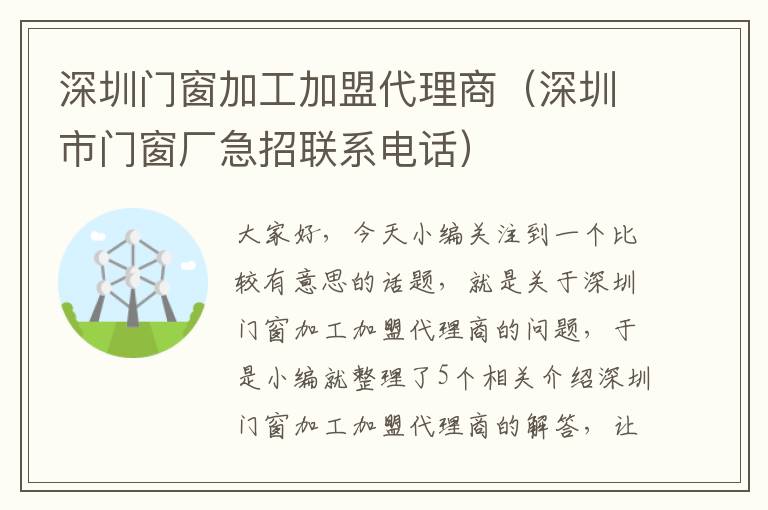 深圳门窗加工加盟代理商（深圳市门窗厂急招联系电话）

大家好，今天小编关注到一个比较有意思的话题，就是关于深圳门窗加工加盟代理商的问题，于是小编就整理了5个相关介绍深圳门窗加工加盟代理商的解答，让